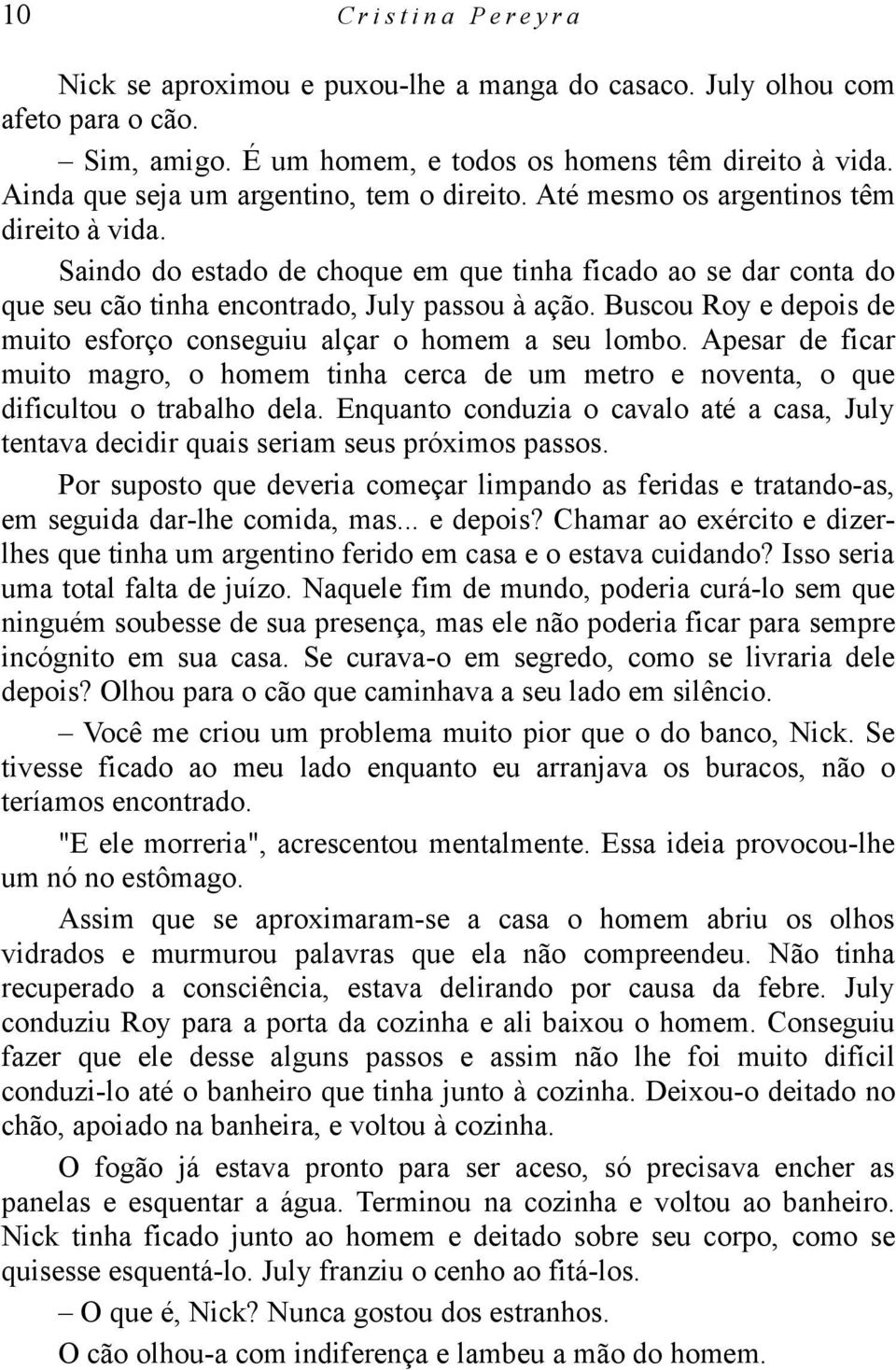 10 Cristina Pereyra

Nick se aproximou e puxou-lhe a manga do casaco. July olhou com afeto para o cão.

– Sim, amigo. É um homem, e todos os homens têm direito à vida. Ainda que seja um argentino, tem o direito. Até mesmo os argentinos têm direito à vida.

Saindo do estado de choque em que tinha ficado ao se dar conta do que seu cão tinha encontrado, July passou à ação. Buscou Roy e depois de muito esforço conseguiu alçar o homem a seu lombo. Apesar de ficar muito magro, o homem tinha cerca de um metro e noventa, o que dificultou o trabalho dela. Enquanto conduzia o cavalo até a casa, July tentava decidir quais seriam seus próximos passos.

Por suposto que deveria começar limpando as feridas e tratando-as, em seguida dar-lhe comida, mas... e depois? Chamar ao exército e dizerlhes que tinha um argentino ferido em casa e o estava cuidando? Isso seria uma total falta de juízo. Naquele fim de mundo, poderia curá-lo sem que ninguém soubesse de sua presença, mas ele não poderia ficar para sempre incógnito em sua casa. Se curava-o em segredo, como se livraria dele depois? Olhou para o cão que caminhava a seu lado em silêncio.

– Você me criou um problema muito pior que o do banco, Nick. Se tivesse ficado ao meu lado enquanto eu arranjava os buracos, não o teríamos encontrado.

"E ele morreria", acrescentou mentalmente. Essa ideia provocou-lhe um nó no estômago.

Assim que se aproximaram-se a casa o homem abriu os olhos vidrados e murmurou palavras que ela não compreendeu. Não tinha recuperado a consciência, estava delirando por causa da febre. July conduziu Roy para a porta da cozinha e ali baixou o homem. Conseguiu fazer que ele desse alguns passos e assim não lhe foi muito difícil conduzi-lo até o banheiro que tinha junto à cozinha. Deixou-o deitado no chão, apoiado na banheira, e voltou à cozinha.

O fogão já estava pronto para ser aceso, só precisava encher as panelas e esquentar a água. Terminou na cozinha e voltou ao banheiro. Nick tinha ficado junto ao homem e deitado sobre seu corpo, como se quisesse esquentá-lo. July franziu o cenho ao fitá-los.

– O que é, Nick? Nunca gostou dos estranhos.

O cão olhou-a com indiferença e lambeu a mão do homem.